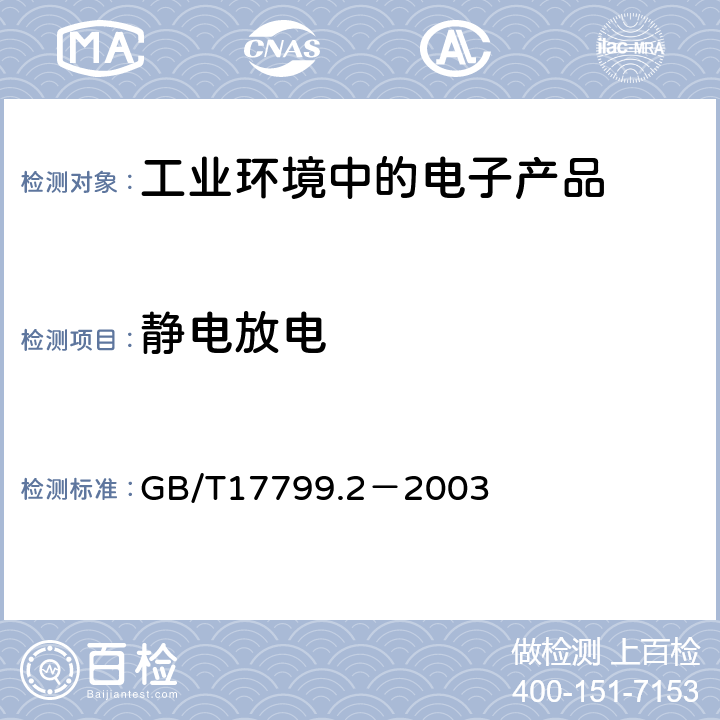 MA CNAS AL ilac-MRA

检测对象：工业环境中的电子产品

检测项目：静电放电

检测标准：GB/T17799.2－2003

百检
Baijiantest.com

做检测 上百检
400-151-7153